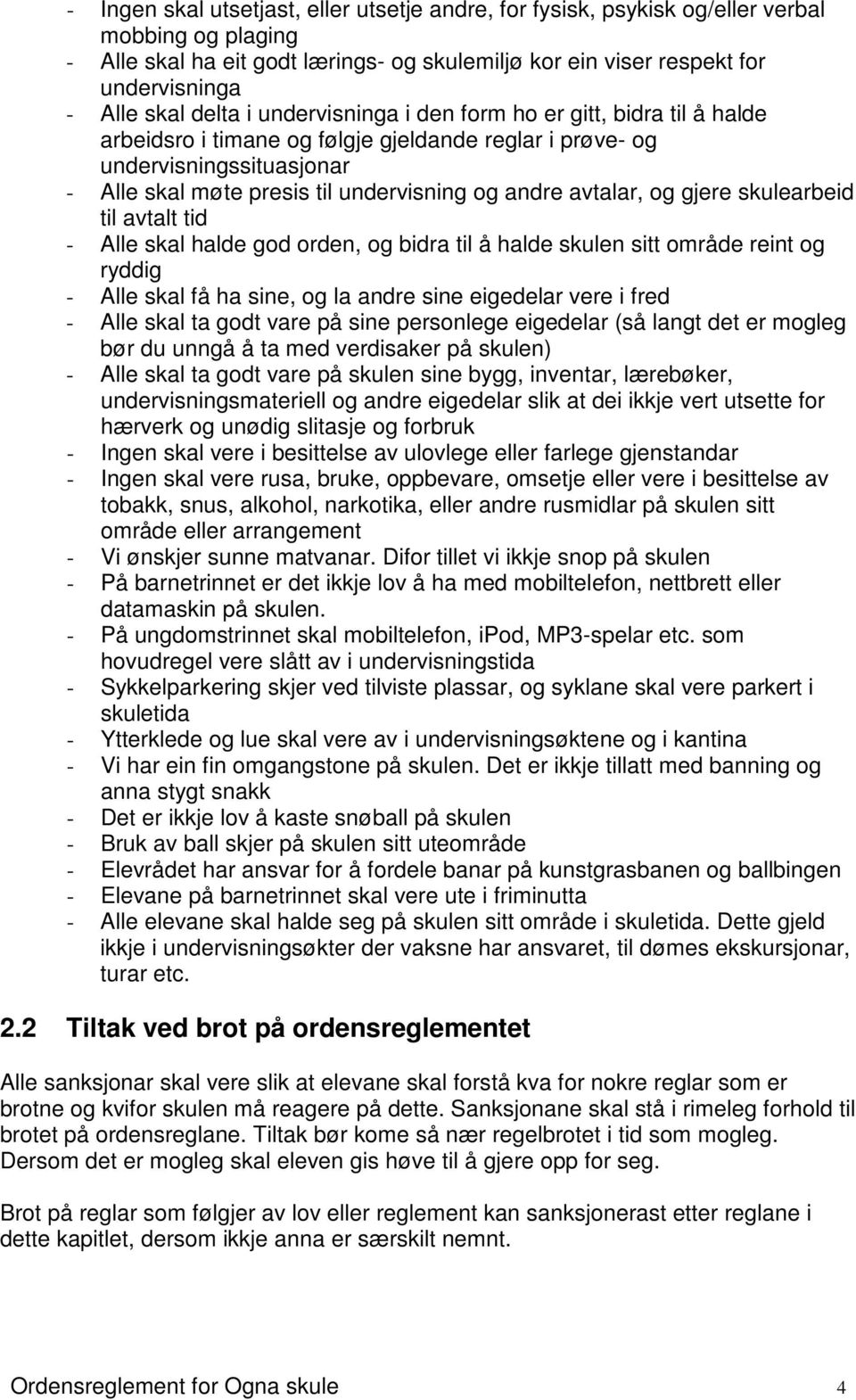 - Ingen skal utsetjast, eller utsetje andre, for fysisk, psykisk og/eller verbal mobbing og plaging
- Alle skal ha eit godt lærings- og skulemiljø kor ein viser respekt for undervisninga
- Alle skal delta i undervisninga i den form ho er gitt, bidra til å halde arbeidsro i timane og følgje gjeldande reglar i prøve- og undervisningssituasjonar
- Alle skal møte presis til undervisning og andre avtalar, og gjere skulearbeid til avtalt tid
- Alle skal halde god orden, og bidra til å halde skulen sitt område reint og ryddig
- Alle skal få ha sine, og la andre sine eigedelar vere i fred
- Alle skal ta godt vare på sine personlege eigedelar (så langt det er mogleg bør du unngå å ta med verdisaker på skulen)
- Alle skal ta godt vare på skulen sine bygg, inventar, lærebøker, undervisningsmateriell og andre eigedelar slik at dei ikkje vert utsette for hærverk og unødig slitasje og forbruk
- Ingen skal vere i besittelse av ulovlege eller farlege gjenstandar
- Ingen skal vere rusa, bruke, oppbevare, omsetje eller vere i besittelse av tobakk, snus, alkohol, narkotika, eller andre rusmidlar på skulen sitt område eller arrangement
- Vi ønskjer sunne matvanar. Difor tillet vi ikkje snop på skulen
- På barnetrinnet er det ikkje lov å ha med mobiltelefon, nettbrett eller datamaskin på skulen.
- På ungdomstrinnet skal mobiltelefon, iPod, MP3-spelar etc. som hovudregel vere slått av i undervisningstida
- Sykkelparkering skjer ved tilviste plassar, og syklane skal vere parkert i skuletida
- Ytterklede og lue skal vere av i undervisningsøktene og i kantina
- Vi har ein fin omgangstone på skulen. Det er ikkje tillatt med banning og anna stygt snakk
- Det er ikkje lov å kaste snøball på skulen
- Bruk av ball skjer på skulen sitt uteområde
- Elevrådet har ansvar for å fordele banar på kunstgrasbanen og ballbingen
- Elevane på barnetrinnet skal vere ute i friminutta
- Alle elevane skal halde seg på skulen sitt område i skuletida. Dette gjeld ikkje i undervisningsøkter der vaksne har ansvaret, til dømes ekskursjonar, turar etc.

2.2 Tiltak ved brot på ordensreglementet

Alle sanksjonar skal vere slik at elevane skal forstå kva for nokre reglar som er brotne og kvifor skulen må reagere på dette. Sanksjonane skal stå i rimeleg forhold til brotet på ordensreglane. Tiltak bør kome så nær regelbrotet i tid som mogleg. Dersom det er mogleg skal eleven gis høve til å gjere opp for seg.

Brot på reglar som følgjer av lov eller reglement kan sanksjonerast etter reglane i dette kapitlet, dersom ikkje anna er særskilt nemnt.

Ordensreglement for Ogna skule 4